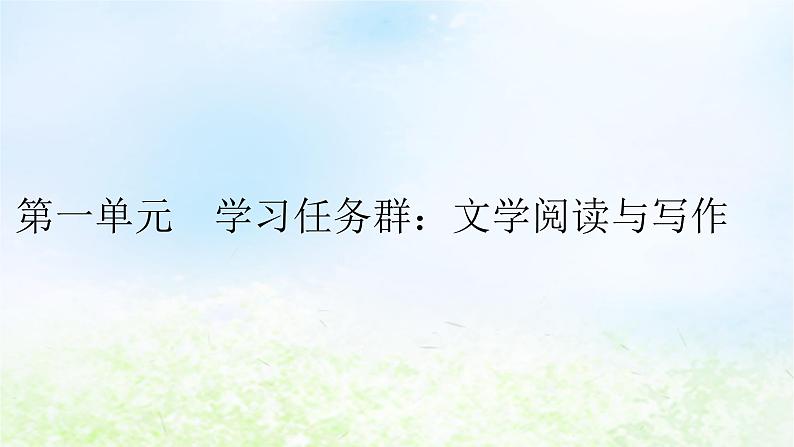 第一单元　学习任务群：文学阅读与写作